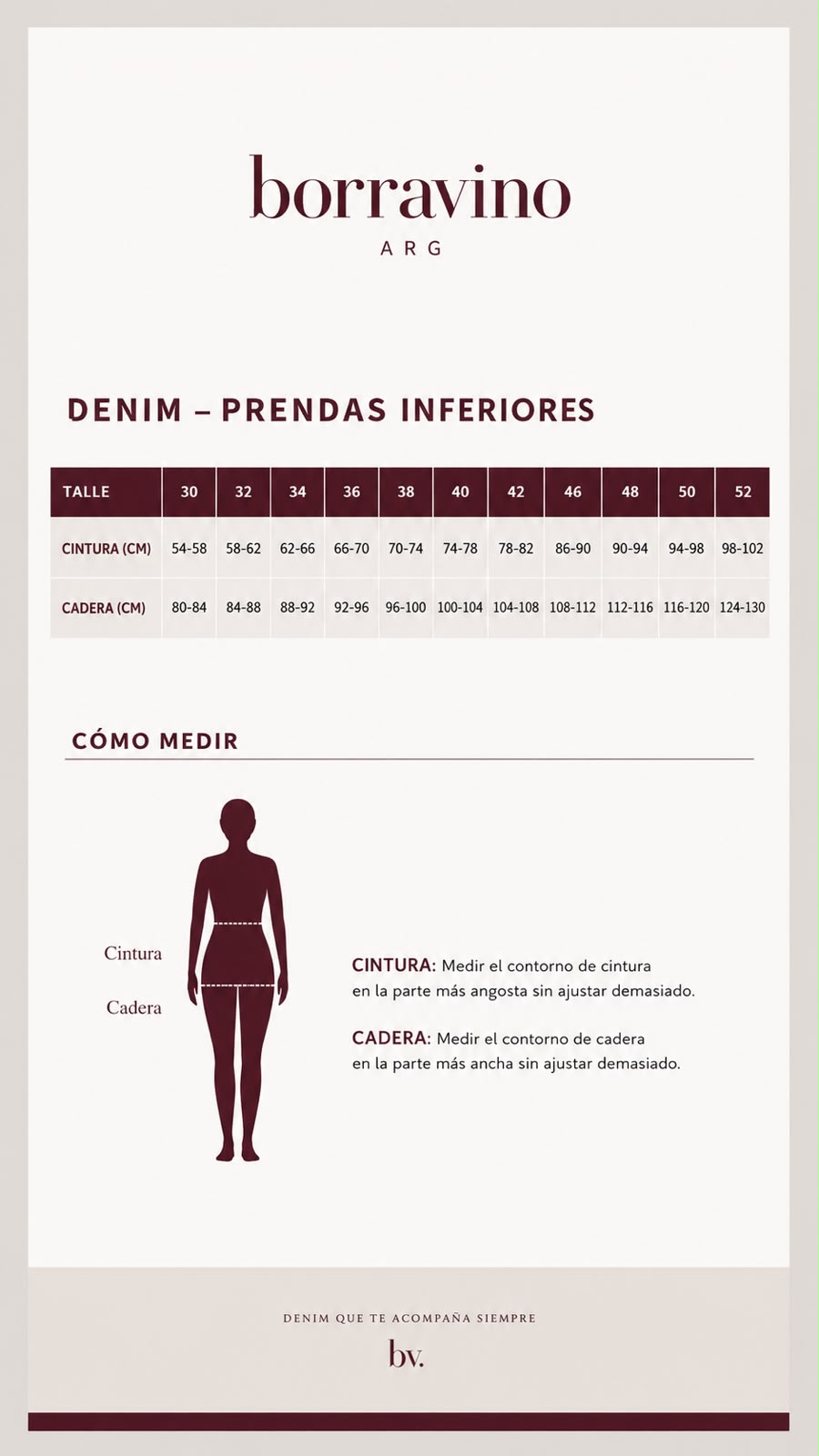 borravino
ARG

DENIM – PRENDAS INFERIORES

| TALLE | 30 | 32 | 34 | 36 | 38 | 40 | 42 | 46 | 48 | 50 | 52 |
|---|---|---|---|---|---|---|---|---|---|---|---|
| CINTURA (CM) | 54-58 | 58-62 | 62-66 | 66-70 | 70-74 | 74-78 | 78-82 | 86-90 | 90-94 | 94-98 | 98-102 |
| CADERA (CM) | 80-84 | 84-88 | 88-92 | 92-96 | 96-100 | 100-104 | 104-108 | 108-112 | 112-116 | 116-120 | 124-130 |

CÓMO MEDIR

Cintura

Cadera

CINTURA: Medir el contorno de cintura en la parte más angosta sin ajustar demasiado.

CADERA: Medir el contorno de cadera en la parte más ancha sin ajustar demasiado.

DENIM QUE TE ACOMPAÑA SIEMPRE

bv.